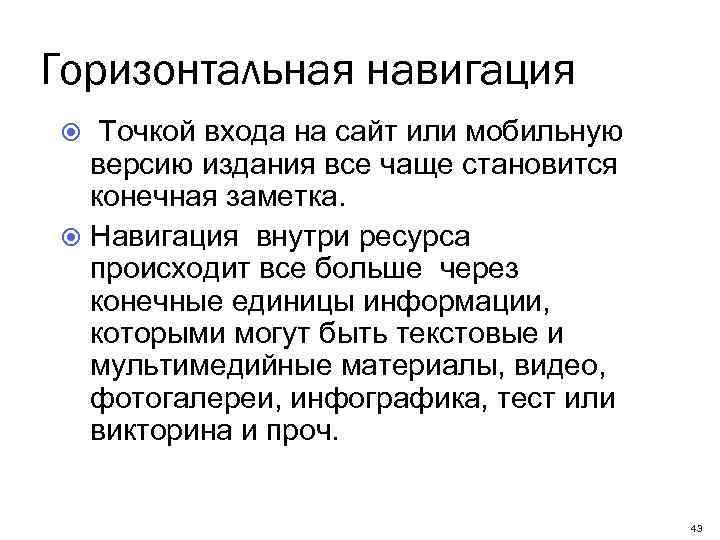 Горизонтальная навигация

Точкой входа на сайт или мобильную версию издания все чаще становится конечная заметка.

Навигация внутри ресурса происходит все больше через конечные единицы информации, которыми могут быть текстовые и мультимедийные материалы, видео, фотогалереи, инфографика, тест или викторина и проч.

43